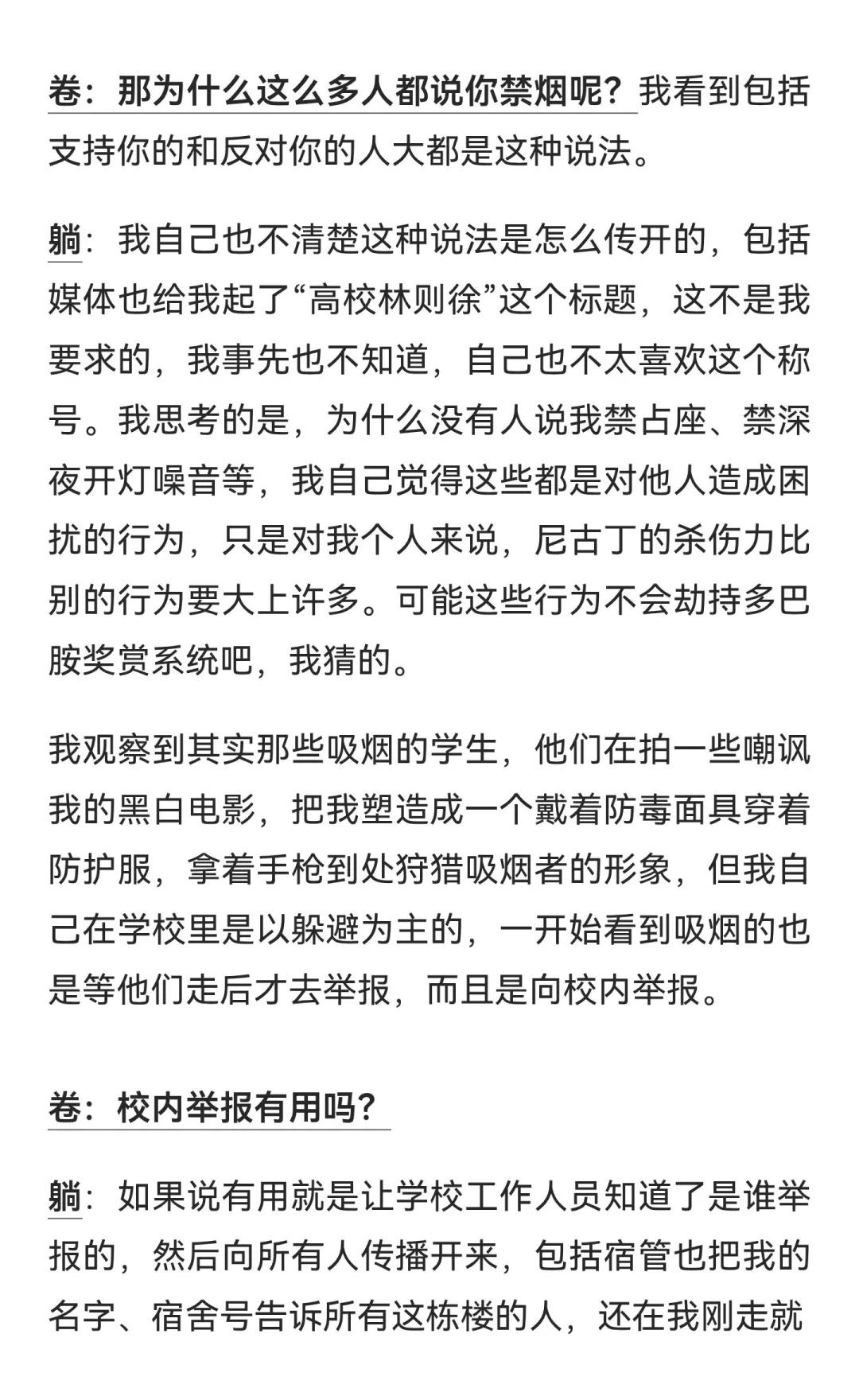 卷：那为什么这么多人都说你禁烟呢？我看到包括支持你的和反对你的人大都是这种说法。

躺：我自己也不清楚这种说法是怎么传开的，包括媒体也给我起了“高校林则徐”这个标题，这不是我要求的，我事先也不知道，自己也不太喜欢这个称号。我思考的是，为什么没有人说我禁占座、禁深夜开灯噪音等，我自己觉得这些都是对他人造成困扰的行为，只是对我个人来说，尼古丁的杀伤力比别的行为要大上许多。可能这些行为不会劫持多巴胺奖赏系统吧，我猜的。

我观察到其实那些吸烟的学生，他们在拍一些嘲讽我的黑白电影，把我塑造成一个戴着防毒面具穿着防护服，拿着手枪到处狩猎吸烟者的形象，但我自己在学校里是以躲避为主的，一开始看到吸烟的也是等他们走后才去举报，而且是向校内举报。

卷：校内举报有用吗？

躺：如果说有用就是让学校工作人员知道了是谁举报的，然后向所有人传播开来，包括宿管也把我的名字、宿舍号告诉所有这栋楼的人，还在我刚走就